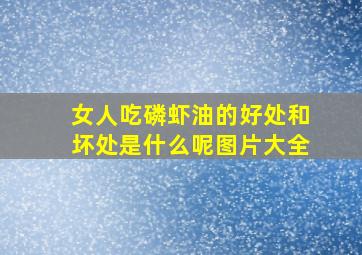 女人吃磷虾油的好处和坏处是什么呢图片大全